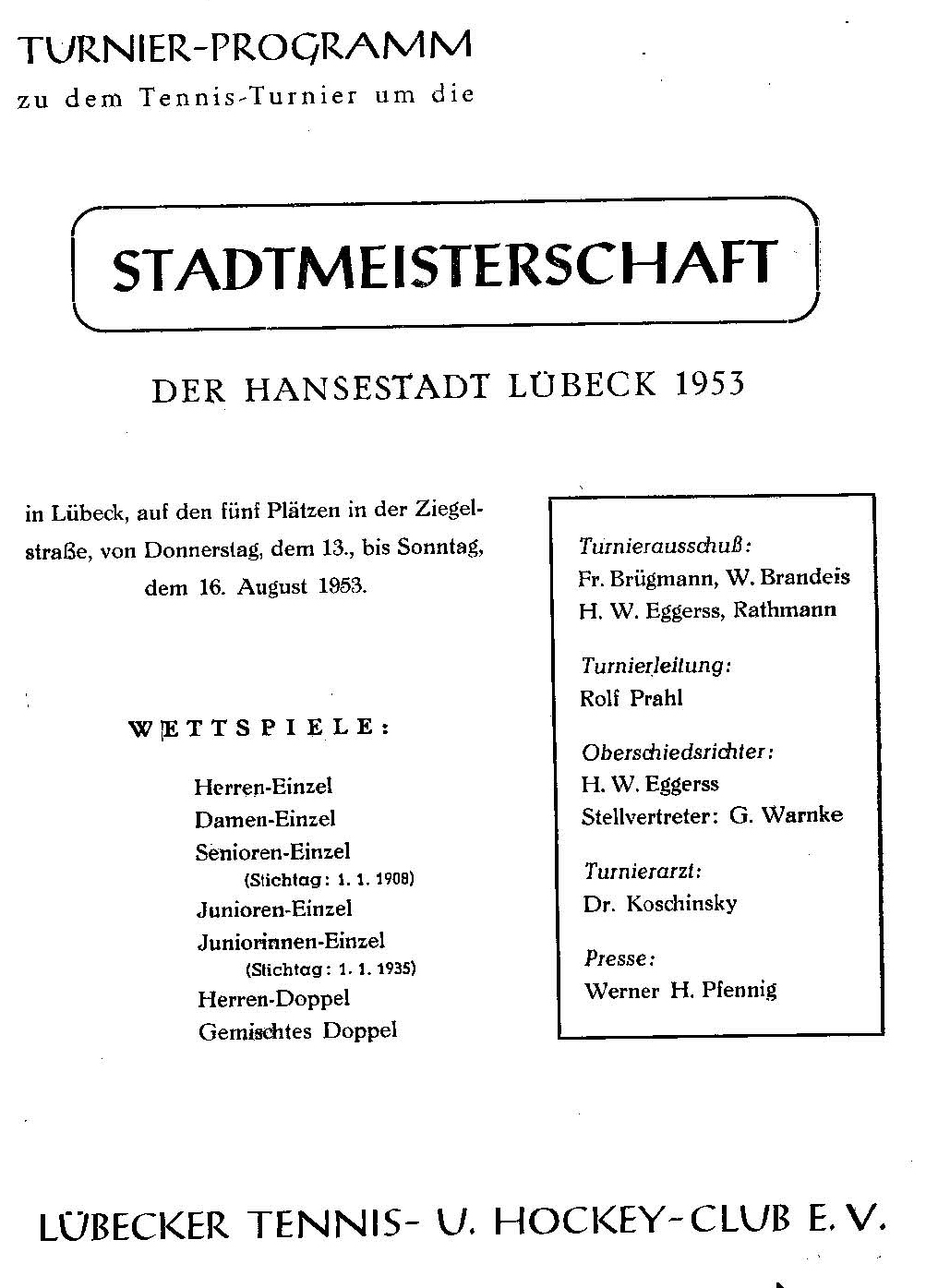 TURNIER-PROGRAMM
zu dem Tennis-Turnier um die

STADTMEISTERSCHAFT

DER HANSESTADT LÜBECK 1953

in Lübeck, auf den fünf Plätzen in der Ziegelstraße, von Donnerstag, dem 13., bis Sonntag, dem 16. August 1953.

WETTSPIELE:

Herren-Einzel
Damen-Einzel
Senioren-Einzel
(Stichtag: 1. 1. 1908)
Junioren-Einzel
Juniorinnen-Einzel
(Stichtag: 1. 1. 1935)
Herren-Doppel
Gemischtes Doppel

Turnierausschuß:
Fr. Brügmann, W. Brandeis
H. W. Eggerss, Rathmann

Turnierleitung:
Rolf Prahl

Oberschiedsrichter:
H. W. Eggerss
Stellvertreter: G. Warnke

Turnierarzt:
Dr. Koschinsky

Presse:
Werner H. Pfennig

LÜBECKER TENNIS- U. HOCKEY-CLUB E. V.